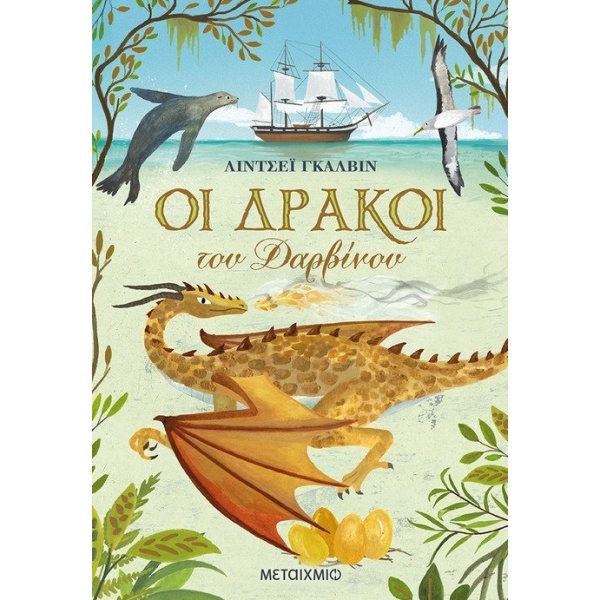 ΛΙΝΤΣΕΪ ΓΚΑΛΒΙΝ

ΟΙ ΔΡΑΚΟΙ
του Δαρβίνου

ΜΕΤΑΙΧΜΙΟ